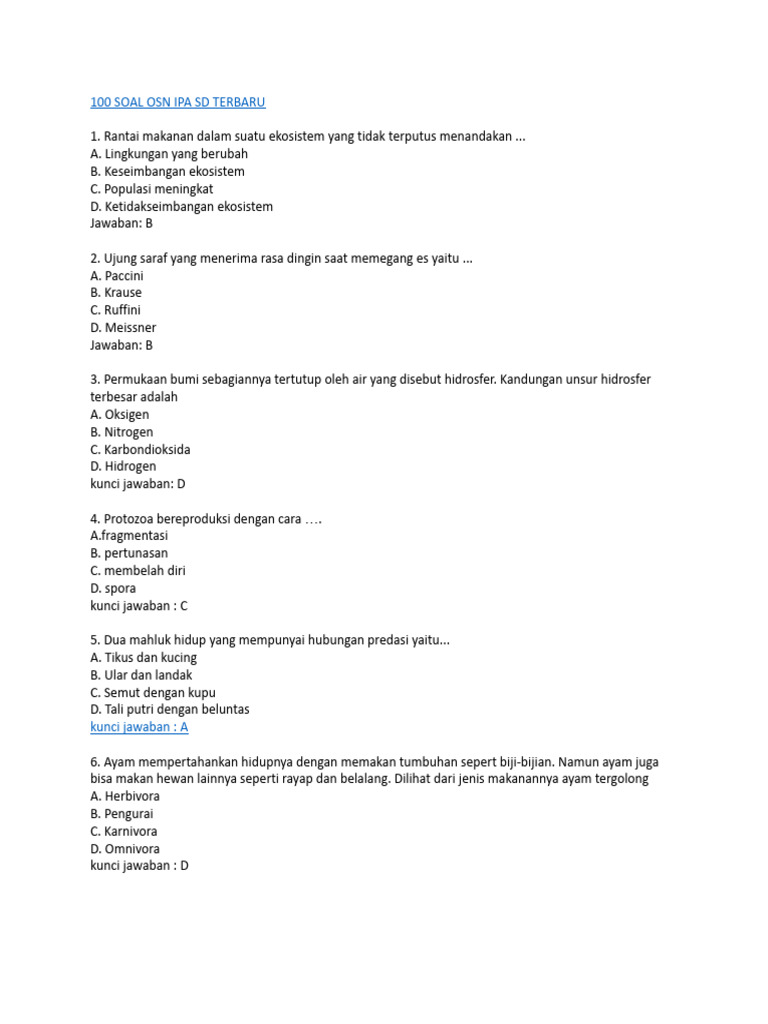 100 SOAL OSN IPA SD TERBARU

1. Rantai makanan dalam suatu ekosistem yang tidak terputus menandakan ...
A. Lingkungan yang berubah
B. Keseimbangan ekosistem
C. Populasi meningkat
D. Ketidakseimbangan ekosistem
Jawaban: B

2. Ujung saraf yang menerima rasa dingin saat memegang es yaitu ...
A. Paccini
B. Krause
C. Ruffini
D. Meissner
Jawaban: B

3. Permukaan bumi sebagiannya tertutup oleh air yang disebut hidrosfer. Kandungan unsur hidrosfer terbesar adalah
A. Oksigen
B. Nitrogen
C. Karbondioksida
D. Hidrogen
kunci jawaban: D

4. Protozoa bereproduksi dengan cara ….
A.fragmentasi
B. pertunasan
C. membelah diri
D. spora
kunci jawaban : C

5. Dua mahluk hidup yang mempunyai hubungan predasi yaitu...
A. Tikus dan kucing
B. Ular dan landak
C. Semut dengan kupu
D. Tali putri dengan beluntas
kunci jawaban : A

6. Ayam mempertahankan hidupnya dengan memakan tumbuhan sepert biji-bijian. Namun ayam juga bisa makan hewan lainnya seperti rayap dan belalang. Dilihat dari jenis makanannya ayam tergolong
A. Herbivora
B. Pengurai
C. Karnivora
D. Omnivora
kunci jawaban : D